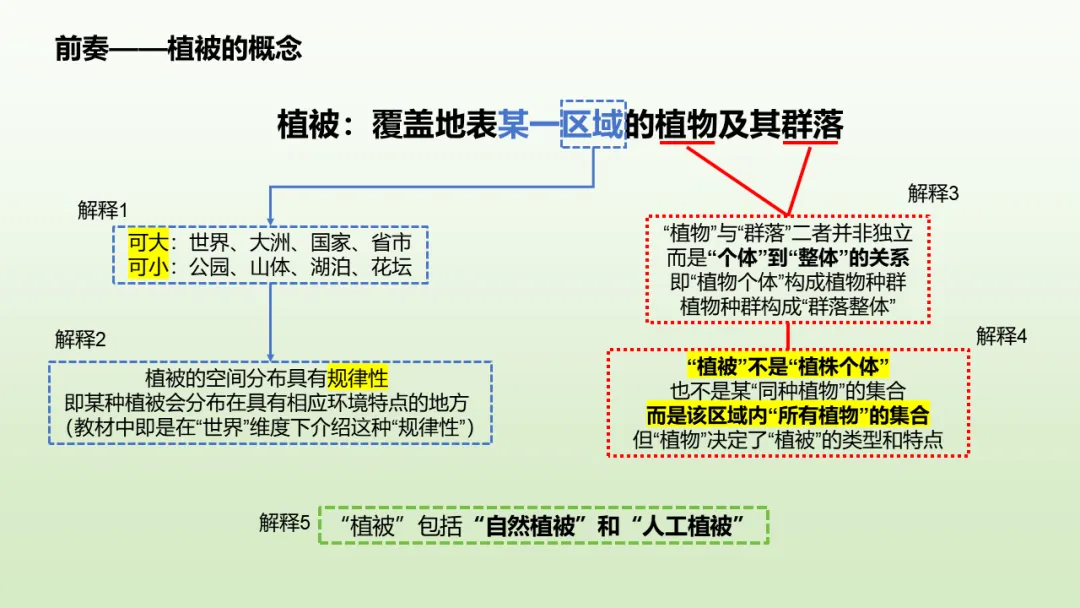 前奏——植被的概念

植被：覆盖地表某一区域的植物及其群落

解释1

可大：世界、大洲、国家、省市
可小：公园、山体、湖泊、花坛

解释2

植被的空间分布具有规律性
即某种植被会分布在具有相应环境特点的地方
（教材中即是在“世界”维度下介绍这种“规律性”）

解释3

“植物”与“群落”二者并非独立
而是“个体”到“整体”的关系
即“植物个体”构成植物种群
植物种群构成“群落整体”

解释4

“植被”不是“植株个体”
也不是某“同种植物”的集合
而是该区域内“所有植物”的集合
但“植物”决定了“植被”的类型和特点

解释5

“植被”包括“自然植被”和“人工植被”